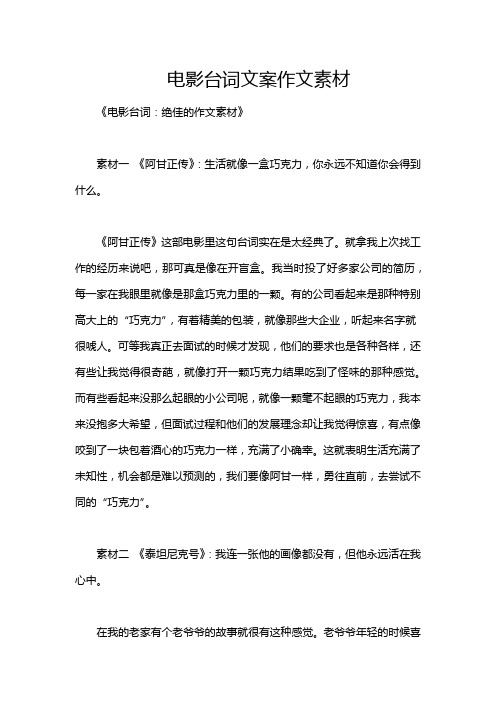 电影台词文案作文素材

《电影台词：绝佳的作文素材》

素材一 《阿甘正传》：生活就像一盒巧克力，你永远不知道你会得到什么。

《阿甘正传》这部电影里这句台词实在是太经典了。就拿我上次找工作的经历来说吧，那可真是像在开盲盒。我当时投了好多家公司的简历，每一家在我眼里就像是那盒巧克力里的一颗。有的公司看起来是那种特别高大上的“巧克力”，有着精美的包装，就像那些大企业，听起来名字就很唬人。可等我真正去面试的时候才发现，他们的要求也是各种各样，还有些让我觉得很奇葩，就像打开一颗巧克力结果吃到了怪味的那种感觉。而有些看起来没那么起眼的小公司呢，就像一颗毫不起眼的巧克力，我本来没抱多大希望，但面试过程和他们的发展理念却让我觉得惊喜，有点像咬到了一块包着酒心的巧克力一样，充满了小确幸。这就表明生活充满了未知性，机会都是难以预测的，我们要像阿甘一样，勇往直前，去尝试不同的“巧克力”。

素材二 《泰坦尼克号》：我连一张他的画像都没有，但他永远活在我心中。

在我的老家有个老爷爷的故事就很有这种感觉。老爷爷年轻的时候喜